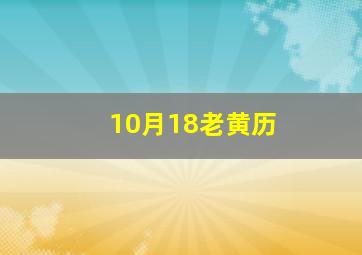 10月18老黄历